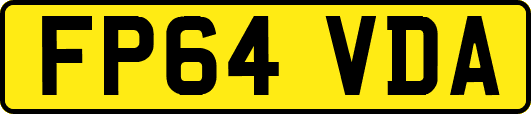 FP64 VDA